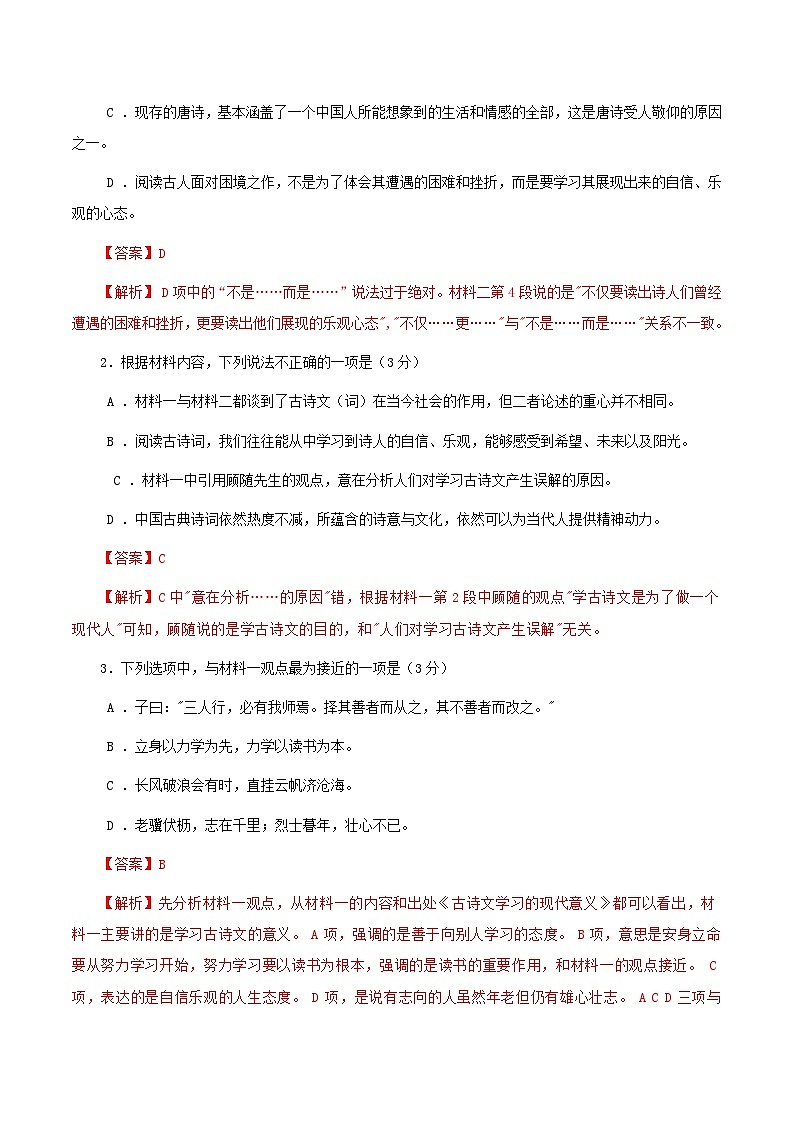 C．现存的唐诗，基本涵盖了一个中国人所能想象到的生活和情感的全部，这是唐诗受人敬仰的原因之一。

D．阅读古人面对困境之作，不是为了体会其遭遇的困难和挫折，而是要学习其展现出来的自信、乐观的心态。

【答案】D

【解析】D项中的“不是……而是……”说法过于绝对。材料二第4段说的是"不仅要读出诗人们曾经遭遇的困难和挫折，更要读出他们展现的乐观心态","不仅……更……"与"不是……而是……"关系不一致。

2．根据材料内容，下列说法不正确的一项是（3分）

A．材料一与材料二都谈到了古诗文（词）在当今社会的作用，但二者论述的重心并不相同。

B．阅读古诗词，我们往往能从中学习到诗人的自信、乐观，能够感受到希望、未来以及阳光。

C．材料一中引用顾随先生的观点，意在分析人们对学习古诗文产生误解的原因。

D．中国古典诗词依然热度不减，所蕴含的诗意与文化，依然可以为当代人提供精神动力。

【答案】C

【解析】C中"意在分析……的原因"错，根据材料一第2段中顾随的观点"学古诗文是为了做一个现代人"可知，顾随说的是学古诗文的目的，和"人们对学习古诗文产生误解"无关。

3．下列选项中，与材料一观点最为接近的一项是（3分）

A．子曰："三人行，必有我师焉。择其善者而从之，其不善者而改之。"

B．立身以力学为先，力学以读书为本。

C．长风破浪会有时，直挂云帆济沧海。

D．老骥伏枥，志在千里；烈士暮年，壮心不已。

【答案】B

【解析】先分析材料一观点，从材料一的内容和出处《古诗文学习的现代意义》都可以看出，材料一主要讲的是学习古诗文的意义。A项，强调的是善于向别人学习的态度。B项，意思是安身立命要从努力学习开始，努力学习要以读书为根本，强调的是读书的重要作用，和材料一的观点接近。C项，表达的是自信乐观的人生态度。D项，是说有志向的人虽然年老但仍有雄心壮志。ACD三项与